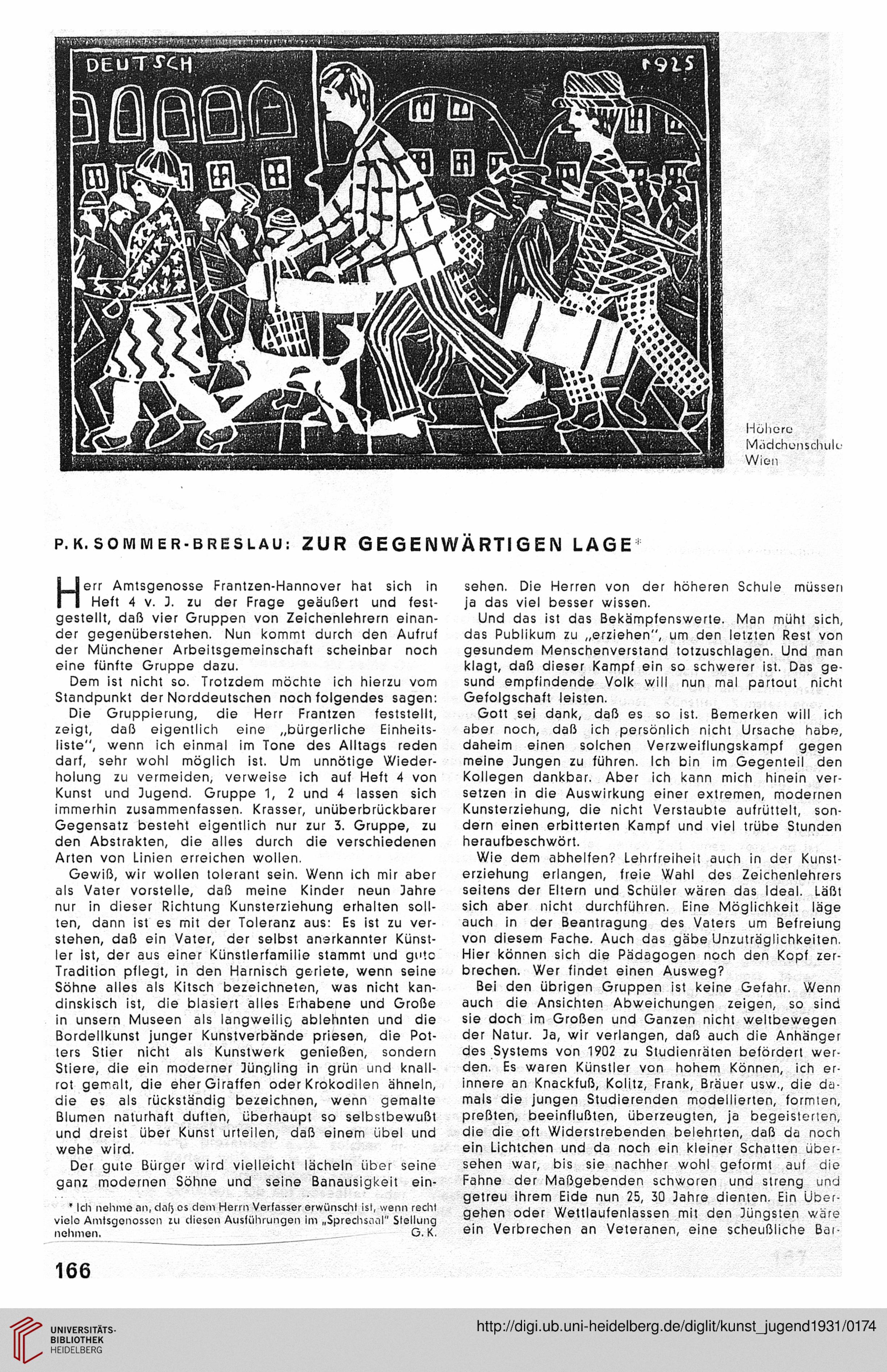 DEUTSCH 1925

Höhere Mädchenschule Wien

P. K. SOMMER-BRESLAU: ZUR GEGENWÄRTIGEN LAGE*

Herr Amtsgenosse Frantzen-Hannover hat sich in Heft 4 v. J. zu der Frage geäußert und festgestellt, daß vier Gruppen von Zeichenlehrern einander gegenüberstehen. Nun kommt durch den Aufruf der Münchener Arbeitsgemeinschaft scheinbar noch eine fünfte Gruppe dazu.

Dem ist nicht so. Trotzdem möchte ich hierzu vom Standpunkt der Norddeutschen noch folgendes sagen: Die Gruppierung, die Herr Frantzen feststellt, zeigt, daß eigentlich eine „bürgerliche Einheitsliste", wenn ich einmal im Tone des Alltags reden darf, sehr wohl möglich ist. Um unnötige Wiederholung zu vermeiden, verweise ich auf Heft 4 von Kunst und Jugend. Gruppe 1, 2 und 4 lassen sich immerhin zusammenfassen. Krasser, unüberbrückbarer Gegensatz besteht eigentlich nur zur 3. Gruppe, zu den Abstrakten, die alles durch die verschiedenen Arten von Linien erreichen wollen.

Gewiß, wir wollen tolerant sein. Wenn ich mir aber als Vater vorstelle, daß meine Kinder neun Jahre nur in dieser Richtung Kunsterziehung erhalten sollten, dann ist es mit der Toleranz aus: Es ist zu verstehen, daß ein Vater, der selbst anerkannter Künstler ist, der aus einer Künstlerfamilie stammt und gute Tradition pflegt, in den Harnisch geriete, wenn seine Söhne alles als Kitsch bezeichneten, was nicht kandinskisch ist, die blasiert alles Erhabene und Große in unsern Museen als langweilig ablehnten und die Bordellkunst junger Kunstverbände priesen, die Potters Stier nicht als Kunstwerk genießen, sondern Stiere, die ein moderner Jüngling in grün und knallrot gemalt, die eher Giraffen oder Krokodilen ähneln, die es als rückständig bezeichnen, wenn gemalte Blumen naturhaft duften, überhaupt so selbstbewußt und dreist über Kunst urteilen, daß einem übel und wehe wird.

Der gute Bürger wird vielleicht lächeln über seine ganz modernen Söhne und seine Banausigkeit einsehen. Die Herren von der höheren Schule müssen ja das viel besser wissen.

Und das ist das Bekämpfenswerte. Man müht sich, das Publikum zu „erziehen", um den letzten Rest von gesundem Menschenverstand totzuschlagen. Und man klagt, daß dieser Kampf ein so schwerer ist. Das gesund empfindende Volk will nun mal partout nicht Gefolgschaft leisten.

Gott sei dank, daß es so ist. Bemerken will ich aber noch, daß ich persönlich nicht Ursache habe, daheim einen solchen Verzweiflungskampf gegen meine Jungen zu führen. Ich bin im Gegenteil den Kollegen dankbar. Aber ich kann mich hinein versetzen in die Auswirkung einer extremen, modernen Kunsterziehung, die nicht Verstaubte aufrüttelt, sondern einen erbitterten Kampf und viel trübe Stunden heraufbeschwört.

Wie dem abhelfen? Lehrfreiheit auch in der Kunsterziehung erlangen, freie Wahl des Zeichenlehrers seitens der Eltern und Schüler wären das Ideal. Läßt sich aber nicht durchführen. Eine Möglichkeit läge auch in der Beantragung des Vaters um Befreiung von diesem Fache. Auch das gäbe Unzuträglichkeiten. Hier können sich die Pädagogen noch den Kopf zerbrechen. Wer findet einen Ausweg?

Bei den übrigen Gruppen ist keine Gefahr. Wenn auch die Ansichten Abweichungen zeigen, so sind sie doch im Großen und Ganzen nicht weltbewegen der Natur. Ja, wir verlangen, daß auch die Anhänger des Systems von 1902 zu Studienräten befördert werden. Es waren Künstler von hohem Können, ich erinnere an Knackfuß, Kolitz, Frank, Bräuer usw., die damals die jungen Studierenden modellierten, formten, preßten, beeinflußten, überzeugten, ja begeisterten, die die oft Widerstrebenden belehrten, daß da noch ein Lichtchen und da noch ein kleiner Schatten übersehen war, bis sie nachher wohl geformt auf die Fahne der Maßgebenden schworen und streng und getreu ihrem Eide nun 25, 30 Jahre dienten. Ein Übergehen oder Wettlaufenlassen mit den Jüngsten wäre ein Verbrechen an Veteranen, eine scheußliche Bar-

* Ich nehme an, daß es dem Herrn Verfasser erwünscht ist, wenn recht viele Amtsgenossen zu diesen Ausführungen im „Sprechsaal" Stellung nehmen. G. K.

166

UNIVERSITÄTS-BIBLIOTHEK HEIDELBERG

http://digi.ub.uni-heidelberg.de/diglit/kunst_jugend1931/0174